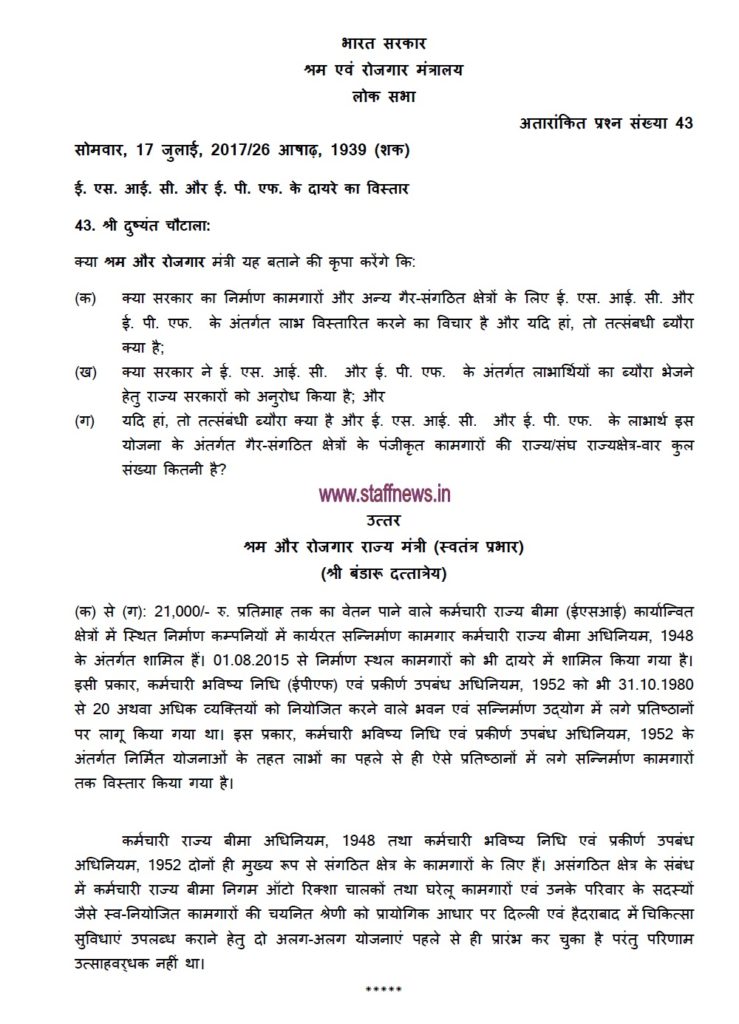 भारत सरकार
श्रम एवं रोजगार मंत्रालय
लोक सभा

अतारांकित प्रश्न संख्या 43

सोमवार, 17 जुलाई, 2017/26 आषाढ़, 1939 (शक)

ई. एस. आई. सी. और ई. पी. एफ. के दायरे का विस्तार

43. श्री दुष्यंत चौटाला:

क्या श्रम और रोजगार मंत्री यह बताने की कृपा करेंगे कि:

(क) क्या सरकार का निर्माण कामगारों और अन्य गैर-संगठित क्षेत्रों के लिए ई. एस. आई. सी. और ई. पी. एफ. के अंतर्गत लाभ विस्तारित करने का विचार है और यदि हां, तो तत्संबधी ब्यौरा क्या है;

(ख) क्या सरकार ने ई. एस. आई. सी. और ई. पी. एफ. के अंतर्गत लाभार्थियों का ब्यौरा भेजने हेतु राज्य सरकारों को अनुरोध किया है; और

(ग) यदि हां, तो तत्संबंधी ब्यौरा क्या है और ई. एस. आई. सी. और ई. पी. एफ. के लाभार्थ इस योजना के अंतर्गत गैर-संगठित क्षेत्रों के पंजीकृत कामगारों की राज्य/संघ राज्यक्षेत्र-वार कुल संख्या कितनी है?

www.staffnews.in

उत्तर
श्रम और रोजगार राज्य मंत्री (स्वतंत्र प्रभार)
(श्री बंडारू दत्तात्रेय)

(क) से (ग): 21,000/- रु. प्रतिमाह तक का वेतन पाने वाले कर्मचारी राज्य बीमा (ईएसआई) कार्यान्वित क्षेत्रों में स्थित निर्माण कम्पनियों में कार्यरत सन्निर्माण कामगार कर्मचारी राज्य बीमा अधिनियम, 1948 के अंतर्गत शामिल हैं। 01.08.2015 से निर्माण स्थल कामगारों को भी दायरे में शामिल किया गया है। इसी प्रकार, कर्मचारी भविष्य निधि (ईपीएफ) एवं प्रकीर्ण उपबंध अधिनियम, 1952 को भी 31.10.1980 से 20 अथवा अधिक व्यक्तियों को नियोजित करने वाले भवन एवं सन्निर्माण उद्योग में लगे प्रतिष्ठानों पर लागू किया गया था। इस प्रकार, कर्मचारी भविष्य निधि एवं प्रकीर्ण उपबंध अधिनियम, 1952 के अंतर्गत निर्मित योजनाओं के तहत लाभों का पहले से ही ऐसे प्रतिष्ठानों में लगे सन्निर्माण कामगारों तक विस्तार किया गया है।

कर्मचारी राज्य बीमा अधिनियम, 1948 तथा कर्मचारी भविष्य निधि एवं प्रकीर्ण उपबंध अधिनियम, 1952 दोनों ही मुख्य रूप से संगठित क्षेत्र के कामगारों के लिए हैं। असंगठित क्षेत्र के संबंध में कर्मचारी राज्य बीमा निगम ऑटो रिक्शा चालकों तथा घरेलू कामगारों एवं उनके परिवार के सदस्यों जैसे स्व-नियोजित कामगारों की चयनित श्रेणी को प्रायोगिक आधार पर दिल्ली एवं हैदराबाद में चिकित्सा सुविधाएं उपलब्ध कराने हेतु दो अलग-अलग योजनाएं पहले से ही प्रारंभ कर चुका है परंतु परिणाम उत्साहवर्धक नहीं था।

*****